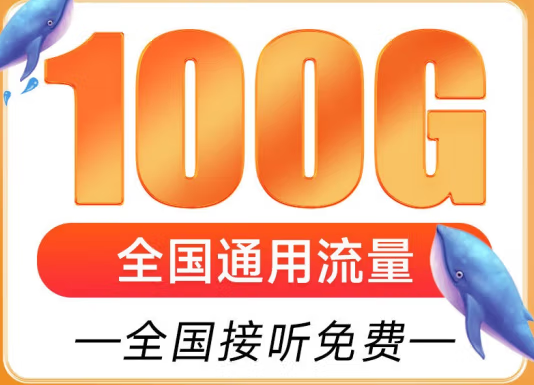 100G

全国通用流量

—全国接听免费—